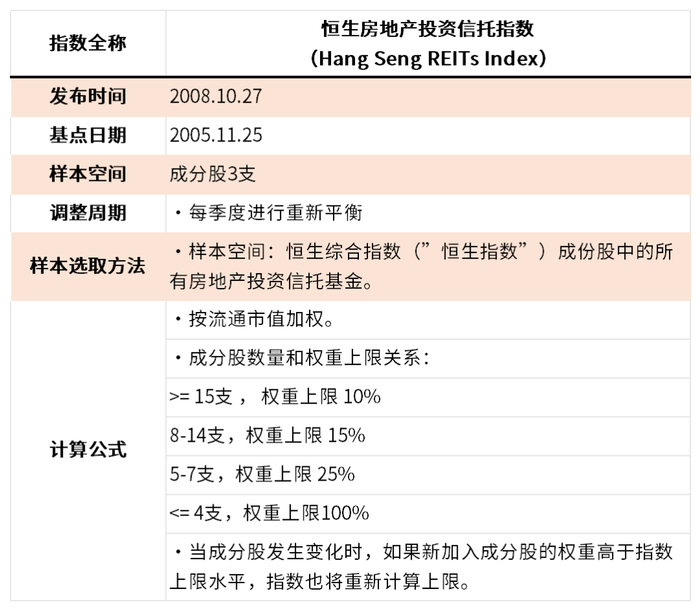 | 指数全称 | 恒生房地产投资信托指数 (Hang Seng REITs Index) |
|---|---|
| 发布时间 | 2008.10.27 |
| 基点日期 | 2005.11.25 |
| 样本空间 | 成分股3支 |
| 调整周期 | ・每季度进行重新平衡 |
| 样本选取方法 | ・样本空间：恒生综合指数（”恒生指数”）成份股中的所有房地产投资信托基金。 |
| 计算公式 | ・按流通市值加权。 |
| | ・成分股数量和权重上限关系： |
| | >= 15支， 权重上限 10% |
| | 8-14支，权重上限 15% |
| | 5-7支，权重上限 25% |
| | <= 4支，权重上限100% |
| | ・当成分股发生变化时，如果新加入成分股的权重高于指数上限水平，指数也将重新计算上限。 |